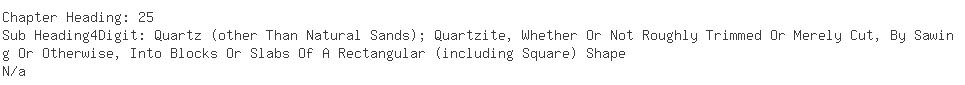 Chapter Heading: 25
Sub Heading4Digit: Quartz (other Than Natural Sands); Quartzite, Whether Or Not Roughly Trimmed Or Merely Cut, By Sawing Or Otherwise, Into Blocks Or Slabs Of A Rectangular (including Square) Shape
N/a